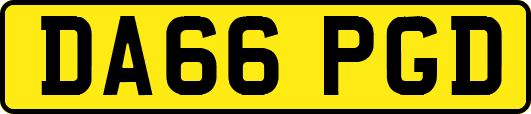 DA66 PGD